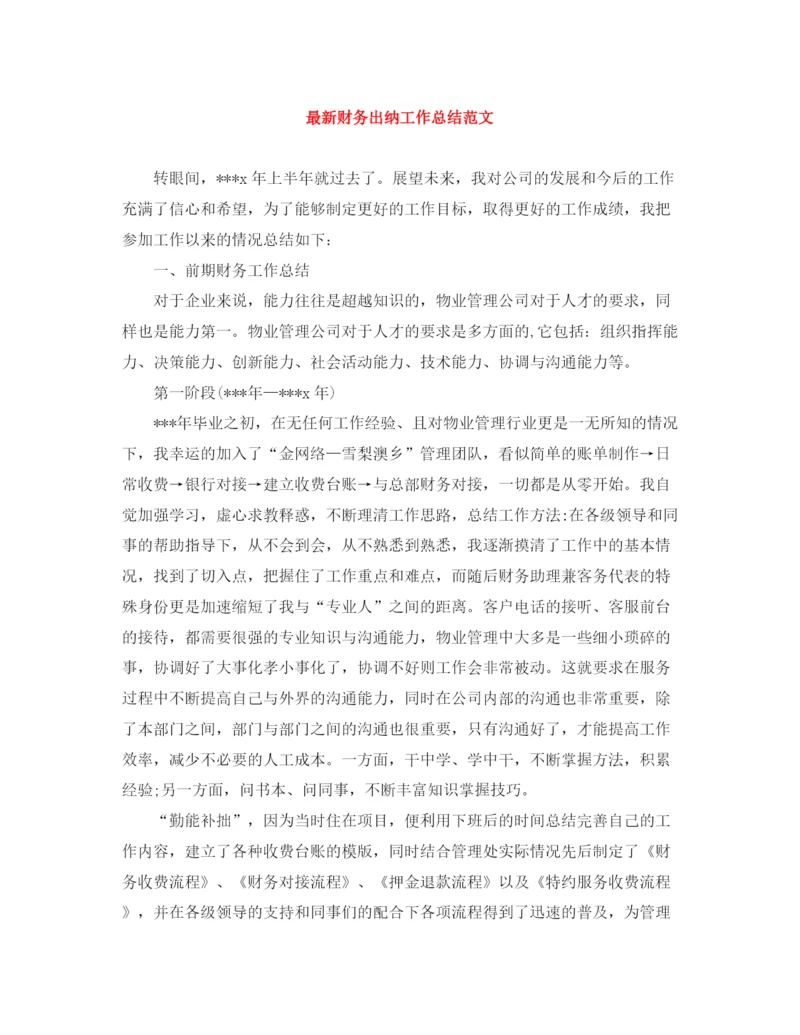 最新财务出纳工作总结范文

转眼间，***x 年上半年就过去了。展望未来，我对公司的发展和今后的工作充满了信心和希望，为了能够制定更好的工作目标，取得更好的工作成绩，我把参加工作以来的情况总结如下：

一、前期财务工作总结

对于企业来说，能力往往是超越知识的，物业管理公司对于人才的要求，同样也是能力第一。物业管理公司对于人才的要求是多方面的,它包括：组织指挥能力、决策能力、创新能力、社会活动能力、技术能力、协调与沟通能力等。

第一阶段(***年—***x 年)

***年毕业之初，在无任何工作经验、且对物业管理行业更是一无所知的情况下，我幸运的加入了“金网络—雪梨澳乡”管理团队，看似简单的账单制作→日常收费→银行对接→建立收费台账→与总部财务对接，一切都是从零开始。我自觉加强学习，虚心求教释惑，不断理清工作思路，总结工作方法:在各级领导和同事的帮助指导下，从不会到会，从不熟悉到熟悉，我逐渐摸清了工作中的基本情况，找到了切入点，把握住了工作重点和难点，而随后财务助理兼客务代表的特殊身份更是加速缩短了我与“专业人”之间的距离。客户电话的接听、客服前台的接待，都需要很强的专业知识与沟通能力，物业管理中大多是一些细小琐碎的事，协调好了大事化孝小事化了，协调不好则工作会非常被动。这就要求在服务过程中不断提高自己与外界的沟通能力，同时在公司内部的沟通也非常重要，除了本部门之间，部门与部门之间的沟通也很重要，只有沟通好了，才能提高工作效率，减少不必要的人工成本。一方面，干中学、学中干，不断掌握方法，积累经验;另一方面，问书本、问同事，不断丰富知识掌握技巧。

“勤能补拙”，因为当时住在项目，便利用下班后的时间总结完善自己的工作内容，建立了各种收费台账的模版，同时结合管理处实际情况先后制定了《财务收费流程》、《财务对接流程》、《押金退款流程》以及《特约服务收费流程》，并在各级领导的支持和同事们的配合下各项流程得到了迅速的普及，为管理